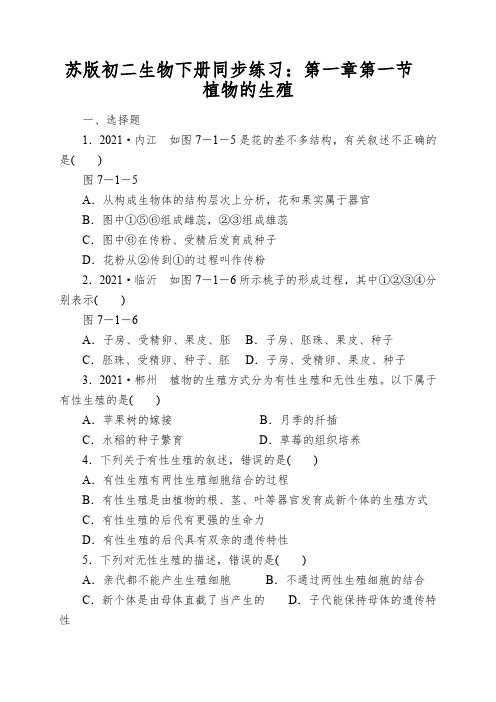 苏版初二生物下册同步练习：第一章第一节
植物的生殖

一、选择题

1．2021·内江　如图7－1－5是花的差不多结构，有关叙述不正确的是(　　)

图7－1－5

A．从构成生物体的结构层次上分析，花和果实属于器官

B．图中①⑤⑥组成雌蕊，②③组成雄蕊

C．图中⑥在传粉、受精后发育成种子

D．花粉从②传到①的过程叫作传粉

2．2021·临沂　如图7－1－6所示桃子的形成过程，其中①②③④分别表示(　　)

图7－1－6

A．子房、受精卵、果皮、胚　B．子房、胚珠、果皮、种子

C．胚珠、受精卵、种子、胚　D．子房、受精卵、果皮、种子

3．2021·郴州　植物的生殖方式分为有性生殖和无性生殖。以下属于有性生殖的是(　　)

A．苹果树的嫁接　　　　B．月季的扦插

C．水稻的种子繁育　　　D．草莓的组织培养

4．下列关于有性生殖的叙述，错误的是(　　)

A．有性生殖有两性生殖细胞结合的过程

B．有性生殖是由植物的根、茎、叶等器官发育成新个体的生殖方式

C．有性生殖的后代有更强的生命力

D．有性生殖的后代具有双亲的遗传特性

5．下列对无性生殖的描述，错误的是(　　)

A．亲代都不能产生生殖细胞　　B．不通过两性生殖细胞的结合

C．新个体是由母体直截了当产生的　　D．子代能保持母体的遗传特性